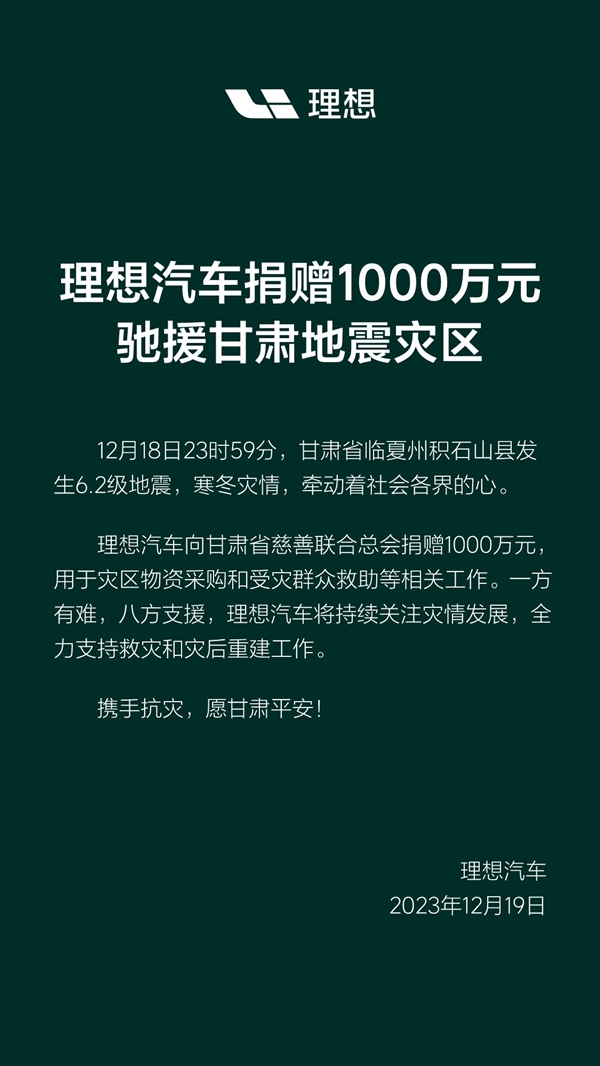 理想

理想汽车捐赠1000万元
驰援甘肃地震灾区

12月18日23时59分，甘肃省临夏州积石山县发生6.2级地震，寒冬灾情，牵动着社会各界的心。

理想汽车向甘肃省慈善联合总会捐赠1000万元，用于灾区物资采购和受灾群众救助等相关工作。一方有难，八方支援，理想汽车将持续关注灾情发展，全力支持救灾和灾后重建工作。

携手抗灾，愿甘肃平安！

理想汽车
2023年12月19日